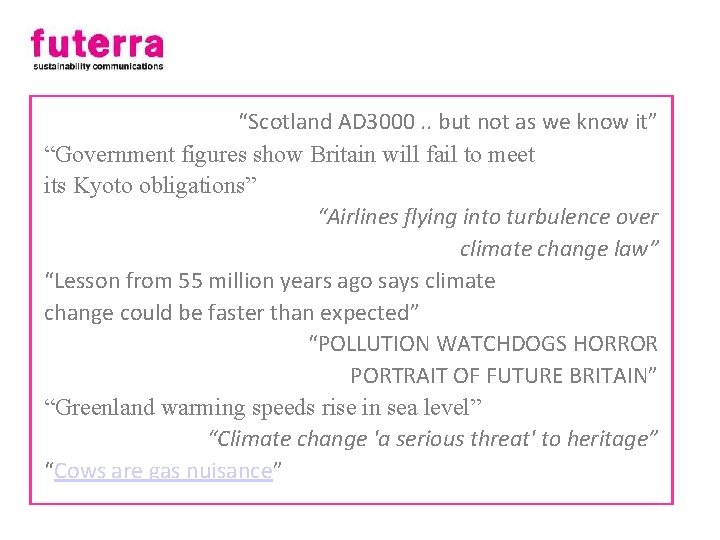 futerra
sustainability communications

"Scotland AD3000 .. but not as we know it"

"Government figures show Britain will fail to meet its Kyoto obligations"

"Airlines flying into turbulence over climate change law"

"Lesson from 55 million years ago says climate change could be faster than expected"

"POLLUTION WATCHDOGS HORROR PORTRAIT OF FUTURE BRITAIN"

"Greenland warming speeds rise in sea level"

"Climate change 'a serious threat' to heritage"

"Cows are gas nuisance"